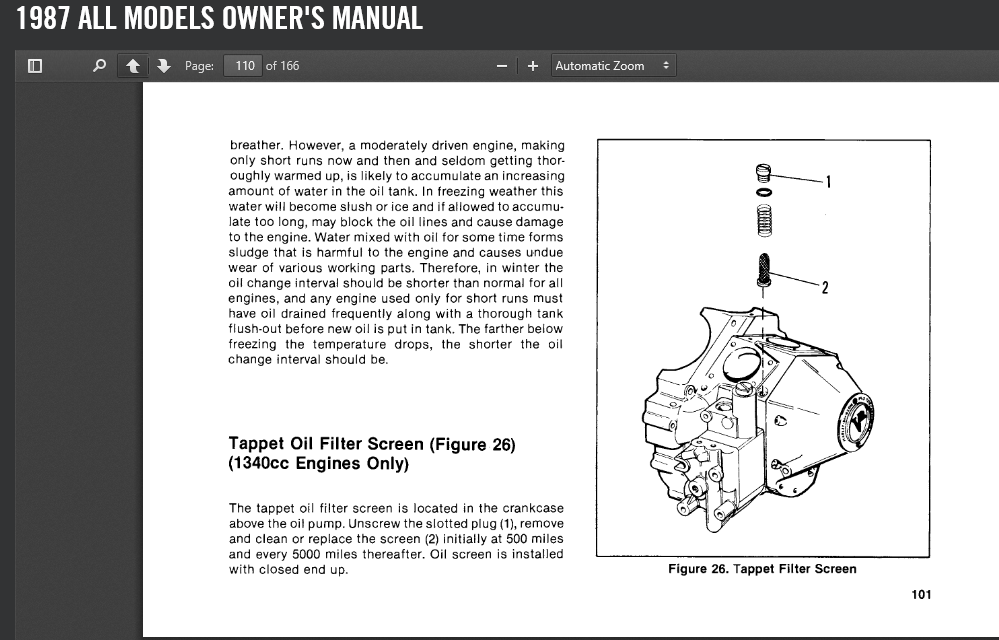 1987 ALL MODELS OWNER'S MANUAL

Page: 110 of 166

Automatic Zoom

breather. However, a moderately driven engine, making only short runs now and then and seldom getting thoroughly warmed up, is likely to accumulate an increasing amount of water in the oil tank. In freezing weather this water will become slush or ice and if allowed to accumulate too long, may block the oil lines and cause damage to the engine. Water mixed with oil for some time forms sludge that is harmful to the engine and causes undue wear of various working parts. Therefore, in winter the oil change interval should be shorter than normal for all engines, and any engine used only for short runs must have oil drained frequently along with a thorough tank flush-out before new oil is put in tank. The farther below freezing the temperature drops, the shorter the oil change interval should be.

Tappet Oil Filter Screen (Figure 26) (1340cc Engines Only)

The tappet oil filter screen is located in the crankcase above the oil pump. Unscrew the slotted plug (1), remove and clean or replace the screen (2) initially at 500 miles and every 5000 miles thereafter. Oil screen is installed with closed end up.

1

2

Figure 26. Tappet Filter Screen

101